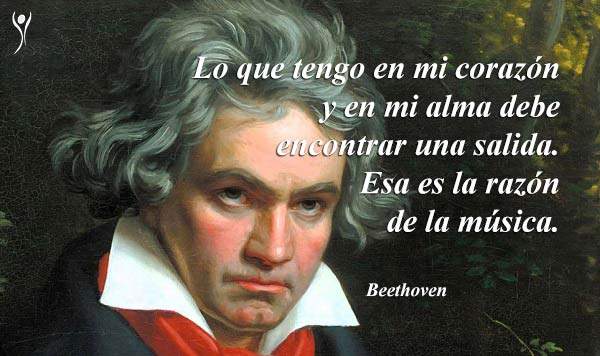 Lo que tengo en mi corazón y en mi alma debe encontrar una salida. Esa es la razón de la música.

Beethoven